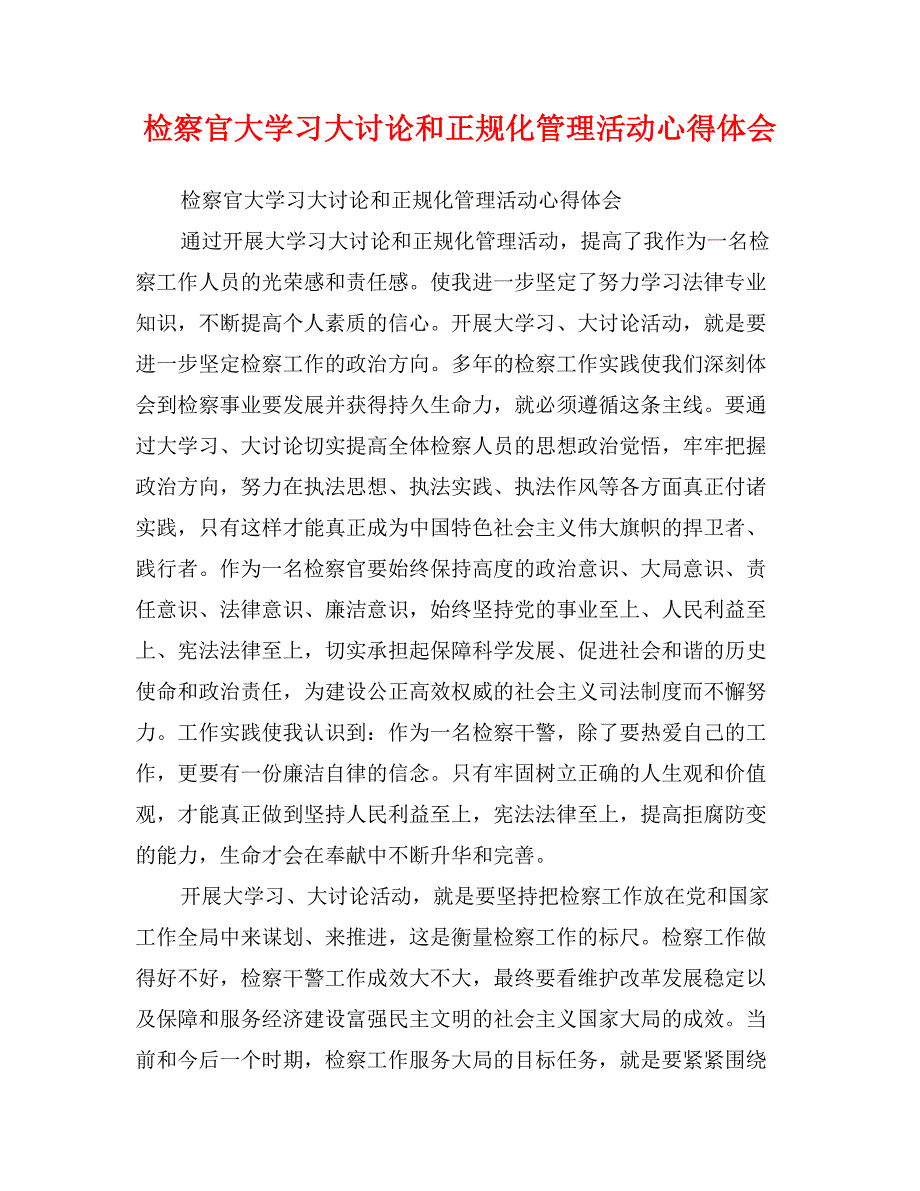 检察官大学习大讨论和正规化管理活动心得体会

检察官大学习大讨论和正规化管理活动心得体会

通过开展大学习大讨论和正规化管理活动，提高了我作为一名检察工作人员的光荣感和责任感。使我进一步坚定了努力学习法律专业知识，不断提高个人素质的信心。开展大学习、大讨论活动，就是要进一步坚定检察工作的政治方向。多年的检察工作实践使我们深刻体会到检察事业要发展并获得持久生命力，就必须遵循这条主线。要通过大学习、大讨论切实提高全体检察人员的思想政治觉悟，牢牢把握政治方向，努力在执法思想、执法实践、执法作风等各方面真正付诸实践，只有这样才能真正成为中国特色社会主义伟大旗帜的捍卫者、践行者。作为一名检察官要始终保持高度的政治意识、大局意识、责任意识、法律意识、廉洁意识，始终坚持党的事业至上、人民利益至上、宪法法律至上，切实承担起保障科学发展、促进社会和谐的历史使命和政治责任，为建设公正高效权威的社会主义司法制度而不懈努力。工作实践使我认识到：作为一名检察干警，除了要热爱自己的工作，更要有一份廉洁自律的信念。只有牢固树立正确的人生观和价值观，才能真正做到坚持人民利益至上，宪法法律至上，提高拒腐防变的能力，生命才会在奉献中不断升华和完善。

开展大学习、大讨论活动，就是要坚持把检察工作放在党和国家工作全局中来谋划、来推进，这是衡量检察工作的标尺。检察工作做得好不好，检察干警工作成效大不大，最终要看维护改革发展稳定以及保障和服务经济建设富强民主文明的社会主义国家大局的成效。当前和今后一个时期，检察工作服务大局的目标任务，就是要紧紧围绕